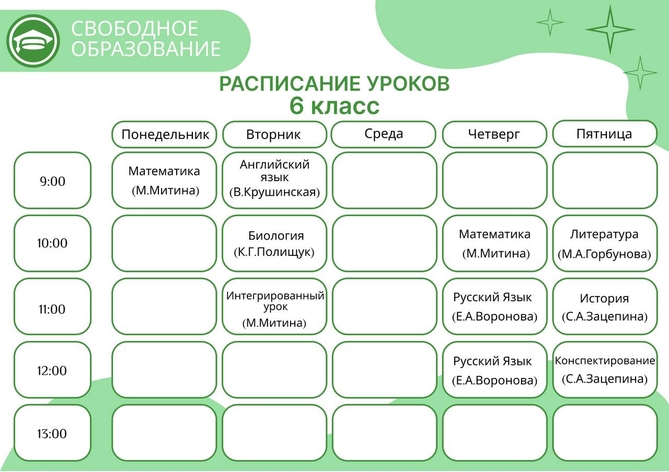 СВОБОДНОЕ ОБРАЗОВАНИЕ

РАСПИСАНИЕ УРОКОВ
6 класс

| | Понедельник | Вторник | Среда | Четверг | Пятница |
|---|---|---|---|---|---|
| 9:00 | Математика (М.Митина) | Английский язык (В.Крушинская) | | | |
| 10:00 | | Биология (К.Г.Полищук) | | Математика (М.Митина) | Литература (М.А.Горбунова) |
| 11:00 | | Интегрированный урок (М.Митина) | | Русский Язык (Е.А.Воронова) | История (С.А.Зацепина) |
| 12:00 | | | | Русский Язык (Е.А.Воронова) | Конспектирование (С.А.Зацепина) |
| 13:00 | | | | | |